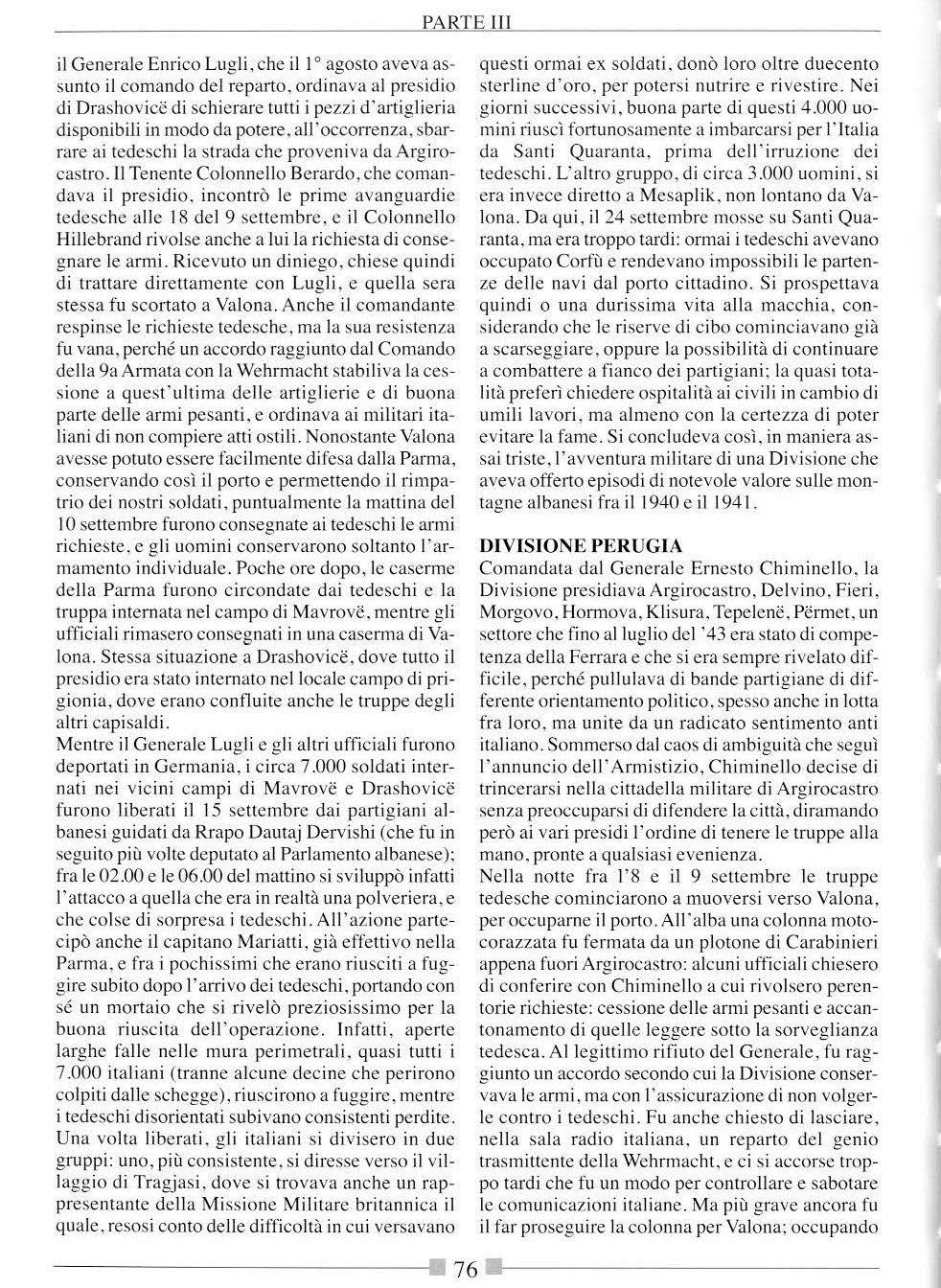 PARTE III

il Generale Enrico Lugli, che il 1° agosto aveva assunto il comando del reparto, ordinava al presidio di Drashovicë di schierare tutti i pezzi d'artiglieria disponibili in modo da potere, all'occorrenza, sbarrare ai tedeschi la strada che proveniva da Argirocastro. Il Tenente Colonnello Berardo, che comandava il presidio, incontrò le prime avanguardie tedesche alle 18 del 9 settembre, e il Colonnello Hillebrand rivolse anche a lui la richiesta di consegnare le armi. Ricevuto un diniego, chiese quindi di trattare direttamente con Lugli, e quella sera stessa fu scortato a Valona. Anche il comandante respinse le richieste tedesche, ma la sua resistenza fu vana, perché un accordo raggiunto dal Comando della 9a Armata con la Wehrmacht stabiliva la cessione a quest'ultima delle artiglierie e di buona parte delle armi pesanti, e ordinava ai militari italiani di non compiere atti ostili. Nonostante Valona avesse potuto essere facilmente difesa dalla Parma, conservando così il porto e permettendo il rimpatrio dei nostri soldati, puntualmente la mattina del 10 settembre furono consegnate ai tedeschi le armi richieste, e gli uomini conservarono soltanto l'armamento individuale. Poche ore dopo, le caserme della Parma furono circondate dai tedeschi e la truppa internata nel campo di Mavrovë, mentre gli ufficiali rimasero consegnati in una caserma di Valona. Stessa situazione a Drashovicë, dove tutto il presidio era stato internato nel locale campo di prigionia, dove erano confluite anche le truppe degli altri capisaldi.
Mentre il Generale Lugli e gli altri ufficiali furono deportati in Germania, i circa 7.000 soldati internati nei vicini campi di Mavrovë e Drashovicë furono liberati il 15 settembre dai partigiani albanesi guidati da Rrapo Dautaj Dervishi (che fu in seguito più volte deputato al Parlamento albanese); fra le 02.00 e le 06.00 del mattino si sviluppò infatti l'attacco a quella che era in realtà una polveriera, e che colse di sorpresa i tedeschi. All'azione partecipò anche il capitano Mariatti, già effettivo nella Parma, e fra i pochissimi che erano riusciti a fuggire subito dopo l'arrivo dei tedeschi, portando con sé un mortaio che si rivelò preziosissimo per la buona riuscita dell'operazione. Infatti, aperte larghe falle nelle mura perimetrali, quasi tutti i 7.000 italiani (tranne alcune decine che perirono colpiti dalle schegge), riuscirono a fuggire, mentre i tedeschi disorientati subivano consistenti perdite. Una volta liberati, gli italiani si divisero in due gruppi: uno, più consistente, si diresse verso il villaggio di Tragjasi, dove si trovava anche un rappresentante della Missione Militare britannica il quale, resosi conto delle difficoltà in cui versavano questi ormai ex soldati, donò loro oltre duecento sterline d'oro, per potersi nutrire e rivestire. Nei giorni successivi, buona parte di questi 4.000 uomini riuscì fortunosamente a imbarcarsi per l'Italia da Santi Quaranta, prima dell'irruzione dei tedeschi. L'altro gruppo, di circa 3.000 uomini, si era invece diretto a Mesaplik, non lontano da Valona. Da qui, il 24 settembre mosse su Santi Quaranta, ma era troppo tardi: ormai i tedeschi avevano occupato Corfù e rendevano impossibili le partenze delle navi dal porto cittadino. Si prospettava quindi o una durissima vita alla macchia, considerando che le riserve di cibo cominciavano già a scarseggiare, oppure la possibilità di continuare a combattere a fianco dei partigiani; la quasi totalità preferì chiedere ospitalità ai civili in cambio di umili lavori, ma almeno con la certezza di poter evitare la fame. Si concludeva così, in maniera assai triste, l'avventura militare di una Divisione che aveva offerto episodi di notevole valore sulle montagne albanesi fra il 1940 e il 1941.

DIVISIONE PERUGIA
Comandata dal Generale Ernesto Chiminello, la Divisione presidiava Argirocastro, Delvino, Fieri, Morgovo, Hormova, Klisura, Tepelenë, Përmet, un settore che fino al luglio del '43 era stato di competenza della Ferrara e che si era sempre rivelato difficile, perché pullulava di bande partigiane di differente orientamento politico, spesso anche in lotta fra loro, ma unite da un radicato sentimento anti italiano. Sommerso dal caos di ambiguità che seguì l'annuncio dell'Armistizio, Chiminello decise di trincerarsi nella cittadella militare di Argirocastro senza preoccuparsi di difendere la città, diramando però ai vari presidi l'ordine di tenere le truppe alla mano, pronte a qualsiasi evenienza.
Nella notte fra l'8 e il 9 settembre le truppe tedesche cominciarono a muoversi verso Valona, per occuparne il porto. All'alba una colonna motocorazzata fu fermata da un plotone di Carabinieri appena fuori Argirocastro: alcuni ufficiali chiesero di conferire con Chiminello a cui rivolsero perentorie richieste: cessione delle armi pesanti e accantonamento di quelle leggere sotto la sorveglianza tedesca. Al legittimo rifiuto del Generale, fu raggiunto un accordo secondo cui la Divisione conservava le armi, ma con l'assicurazione di non volgerle contro i tedeschi. Fu anche chiesto di lasciare, nella sala radio italiana, un reparto del genio trasmittente della Wehrmacht, e ci si accorse troppo tardi che fu un modo per controllare e sabotare le comunicazioni italiane. Ma più grave ancora fu il far proseguire la colonna per Valona; occupando

76